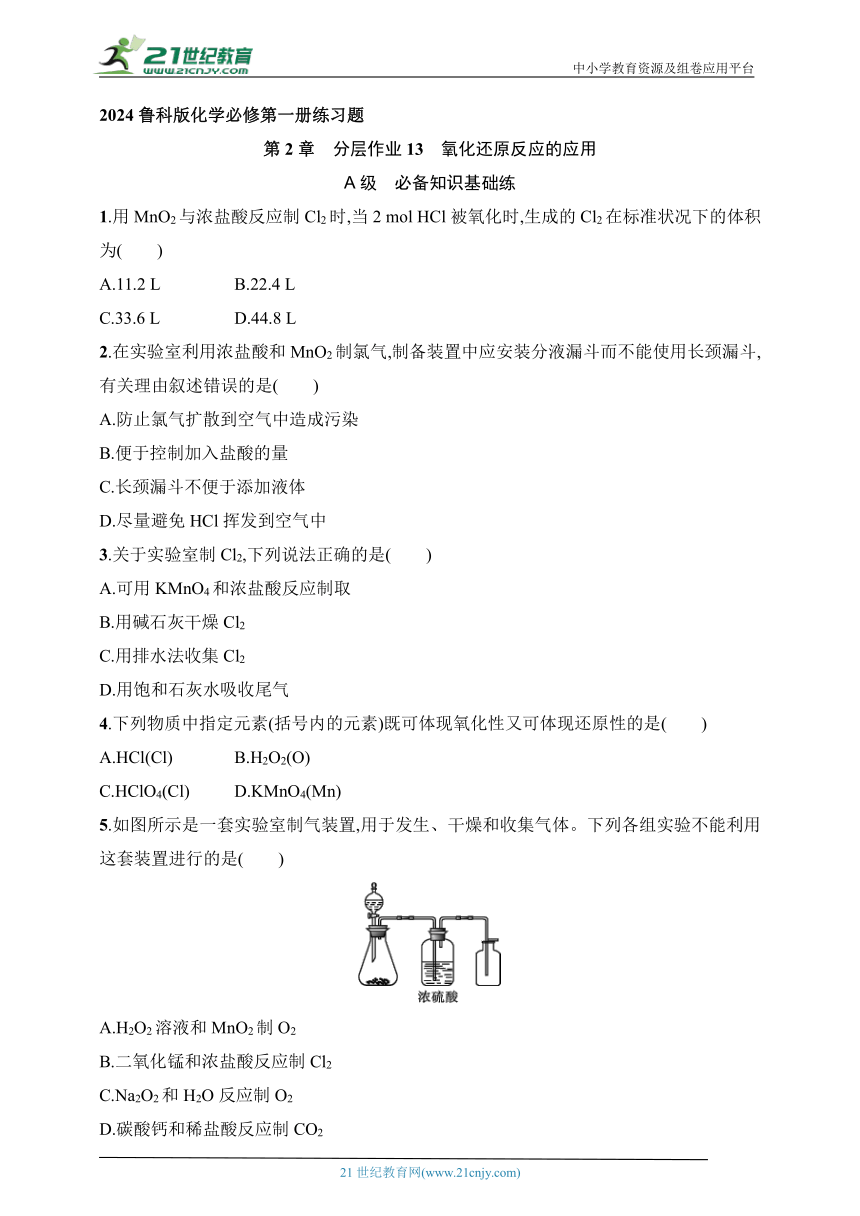 21世纪教育
www.21cnjy.com
中小学教育资源及组卷应用平台

2024 鲁科版化学必修第一册练习题

第 2 章 分层作业 13 氧化还原反应的应用

A 级 必备知识基础练

1.用 $MnO_2$ 与浓盐酸反应制 $Cl_2$ 时,当 2 mol HCl 被氧化时,生成的 $Cl_2$ 在标准状况下的体积为( )

A.11.2 L B.22.4 L

C.33.6 L D.44.8 L

2.在实验室利用浓盐酸和 $MnO_2$ 制氯气,制备装置中应安装分液漏斗而不能使用长颈漏斗,有关理由叙述错误的是( )

A.防止氯气扩散到空气中造成污染

B.便于控制加入盐酸的量

C.长颈漏斗不便于添加液体

D.尽量避免 HCl 挥发到空气中

3.关于实验室制 $Cl_2$,下列说法正确的是( )

A.可用 $KMnO_4$ 和浓盐酸反应制取

B.用碱石灰干燥 $Cl_2$

C.用排水法收集 $Cl_2$

D.用饱和石灰水吸收尾气

4.下列物质中指定元素(括号内的元素)既可体现氧化性又可体现还原性的是( )

A.HCl(Cl) B.$H_2O_2$(O)

C.$HClO_4$(Cl) D.$KMnO_4$(Mn)

5.如图所示是一套实验室制气装置,用于发生、干燥和收集气体。下列各组实验不能利用这套装置进行的是( )

浓硫酸

A.$H_2O_2$ 溶液和 $MnO_2$ 制 $O_2$

B.二氧化锰和浓盐酸反应制 $Cl_2$

C.$Na_2O_2$ 和 $H_2O$ 反应制 $O_2$

D.碳酸钙和稀盐酸反应制 $CO_2$

21 世纪教育网(www.21cnjy.com)